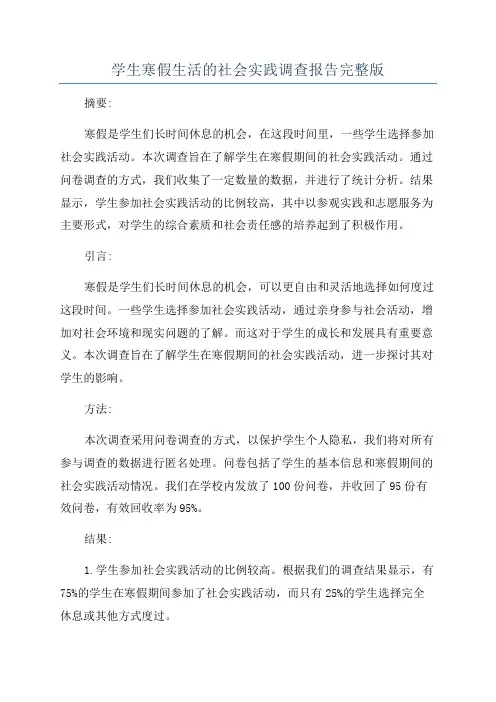 学生寒假生活的社会实践调查报告完整版

摘要:

寒假是学生们长时间休息的机会，在这段时间里，一些学生选择参加社会实践活动。本次调查旨在了解学生在寒假期间的社会实践活动。通过问卷调查的方式，我们收集了一定数量的数据，并进行了统计分析。结果显示，学生参加社会实践活动的比例较高，其中以参观实践和志愿服务为主要形式，对学生的综合素质和社会责任感的培养起到了积极作用。

引言:

寒假是学生们长时间休息的机会，可以更自由和灵活地选择如何度过这段时间。一些学生选择参加社会实践活动，通过亲身参与社会活动，增加对社会环境和现实问题的了解。而这对于学生的成长和发展具有重要意义。本次调查旨在了解学生在寒假期间的社会实践活动，进一步探讨其对学生的影响。

方法:

本次调查采用问卷调查的方式，以保护学生个人隐私，我们将对所有参与调查的数据进行匿名处理。问卷包括了学生的基本信息和寒假期间的社会实践活动情况。我们在学校内发放了100份问卷，并收回了95份有效问卷，有效回收率为95%。

结果:

1.学生参加社会实践活动的比例较高。根据我们的调查结果显示，有75%的学生在寒假期间参加了社会实践活动，而只有25%的学生选择完全休息或其他方式度过。